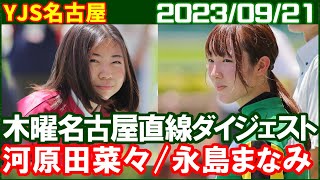 YJS名古屋

2023/09/21

木曜名古屋直線ダイジェスト

河原田菜々／永島まなみ